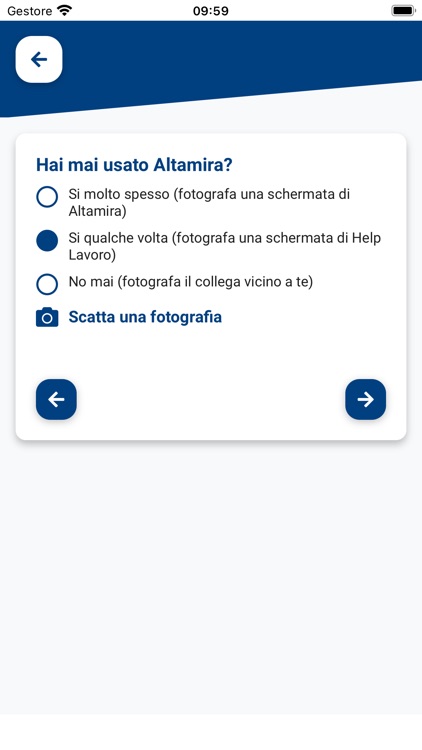 Gestore 09:59

Hai mai usato Altamira?

Si molto spesso (fotografa una schermata di Altamira)

Si qualche volta (fotografa una schermata di Help Lavoro)

No mai (fotografa il collega vicino a te)

Scatta una fotografia